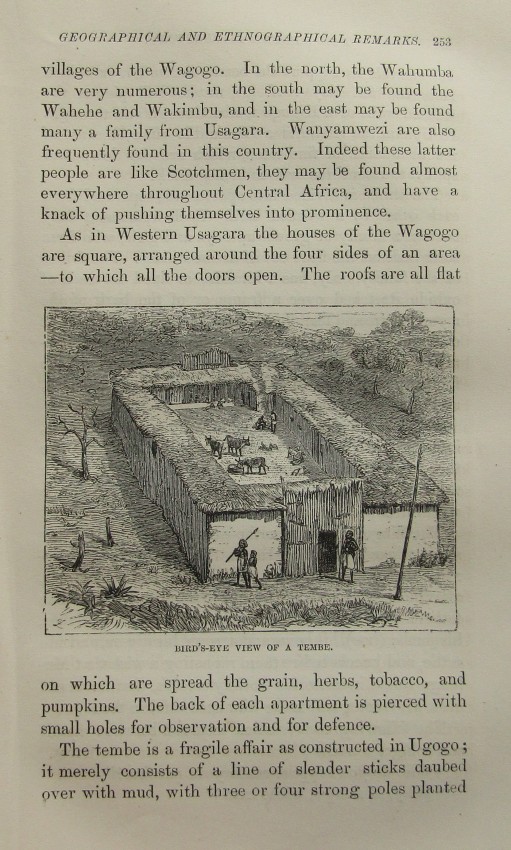 GEOGRAPHICAL AND ETHNOGRAPHICAL REMARKS. 253

villages of the Wagogo. In the north, the Wahumba are very numerous; in the south may be found the Wahehe and Wakimbu, and in the east may be found many a family from Usagara. Wanyamwezi are also frequently found in this country. Indeed these latter people are like Scotchmen, they may be found almost everywhere throughout Central Africa, and have a knack of pushing themselves into prominence.

As in Western Usagara the houses of the Wagogo are square, arranged around the four sides of an area —to which all the doors open. The roofs are all flat

BIRD'S-EYE VIEW OF A TEMBE.

on which are spread the grain, herbs, tobacco, and pumpkins. The back of each apartment is pierced with small holes for observation and for defence.

The tembe is a fragile affair as constructed in Ugogo; it merely consists of a line of slender sticks daubed over with mud, with three or four strong poles planted